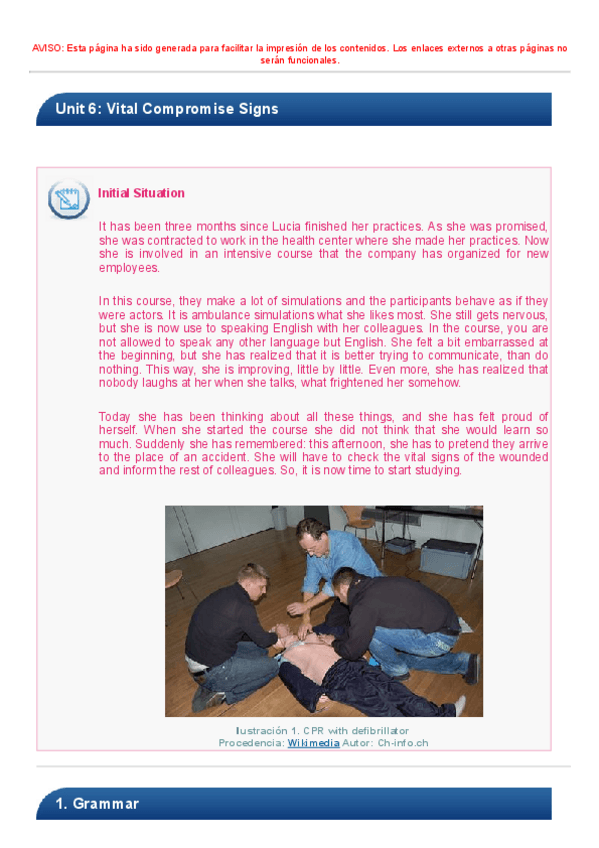 AVISO: Esta página ha sido generada para facilitar la impresión de los contenidos. Los enlaces externos a otras páginas no serán funcionales.

Unit 6: Vital Compromise Signs

Initial Situation

It has been three months since Lucia finished her practices. As she was promised, she was contracted to work in the health center where she made her practices. Now she is involved in an intensive course that the company has organized for new employees.

In this course, they make a lot of simulations and the participants behave as if they were actors. It is ambulance simulations what she likes most. She still gets nervous, but she is now use to speaking English with her colleagues. In the course, you are not allowed to speak any other language but English. She felt a bit embarrassed at the beginning, but she has realized that it is better trying to communicate, than do nothing. This way, she is improving, little by little. Even more, she has realized that nobody laughs at her when she talks, what frightened her somehow.

Today she has been thinking about all these things, and she has felt proud of herself. When she started the course she did not think that she would learn so much. Suddenly she has remembered: this afternoon, she has to pretend they arrive to the place of an accident. She will have to check the vital signs of the wounded and inform the rest of colleagues. So, it is now time to start studying.

Ilustración 1. CPR with defibrillator
Procedencia: Wikimedia Autor: Ch-info.ch

1. Grammar